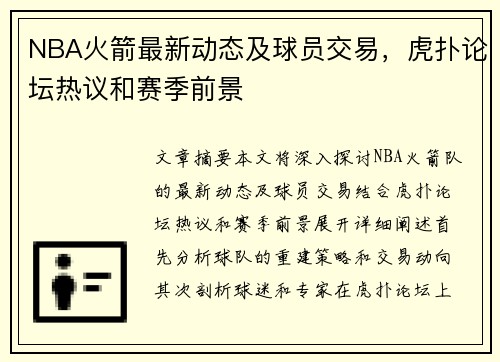 NBA火箭最新动态及球员交易，虎扑论坛热议和赛季前景

文章摘要本文将深入探讨NBA火箭队的最新动态及球员交易结合虎扑论坛热议和赛季前景展开详细阐述首先分析球队的重建策略和交易动向其次剖析球迷和专家在虎扑论坛上